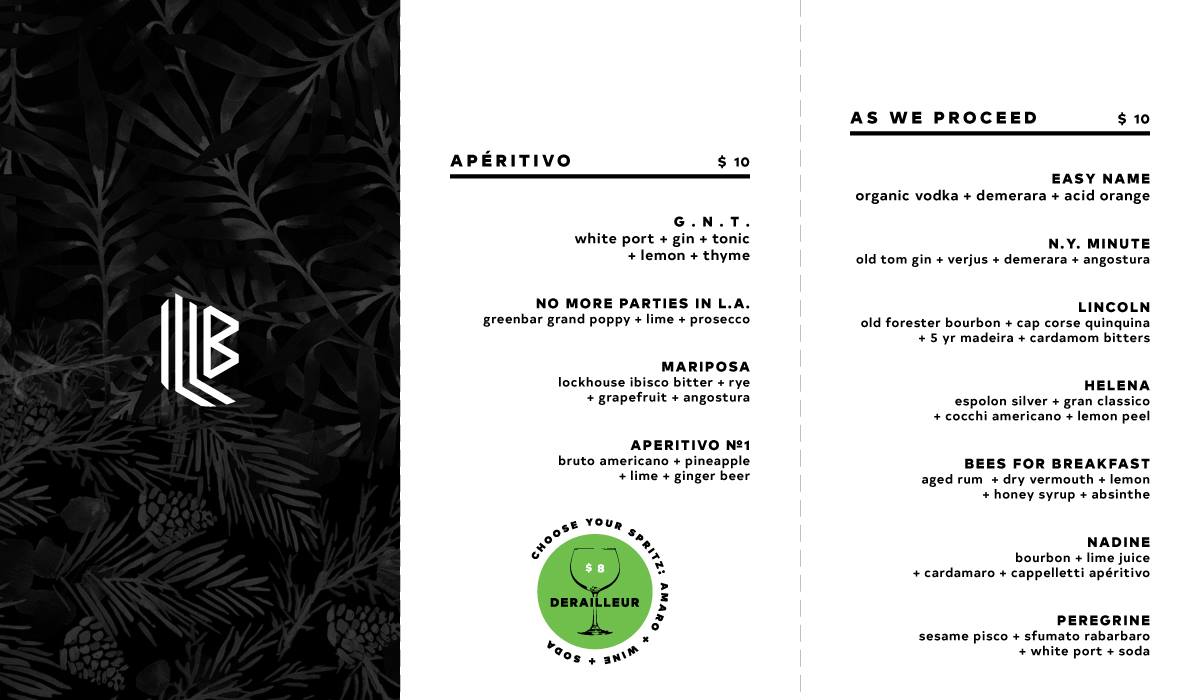 APÉRITIVO $ 10

G.N.T.
white port + gin + tonic
+ lemon + thyme

NO MORE PARTIES IN L.A.
greenbar grand poppy + lime + prosecco

MARIPOSA
lockhouse ibisco bitter + rye
+ grapefruit + angostura

APERITIVO №1
bruto americano + pineapple
+ lime + ginger beer

CHOOSE YOUR SPRITZ: AMARO + WINE + SODA
$ 8
DERAILLEUR

AS WE PROCEED $ 10

EASY NAME
organic vodka + demerara + acid orange

N.Y. MINUTE
old tom gin + verjus + demerara + angostura

LINCOLN
old forester bourbon + cap corse quinquina
+ 5 yr madeira + cardamom bitters

HELENA
espolon silver + gran classico
+ cocchi americano + lemon peel

BEES FOR BREAKFAST
aged rum + dry vermouth + lemon
+ honey syrup + absinthe

NADINE
bourbon + lime juice
+ cardamaro + cappelletti apéritivo

PEREGRINE
sesame pisco + sfumato rabarbaro
+ white port + soda